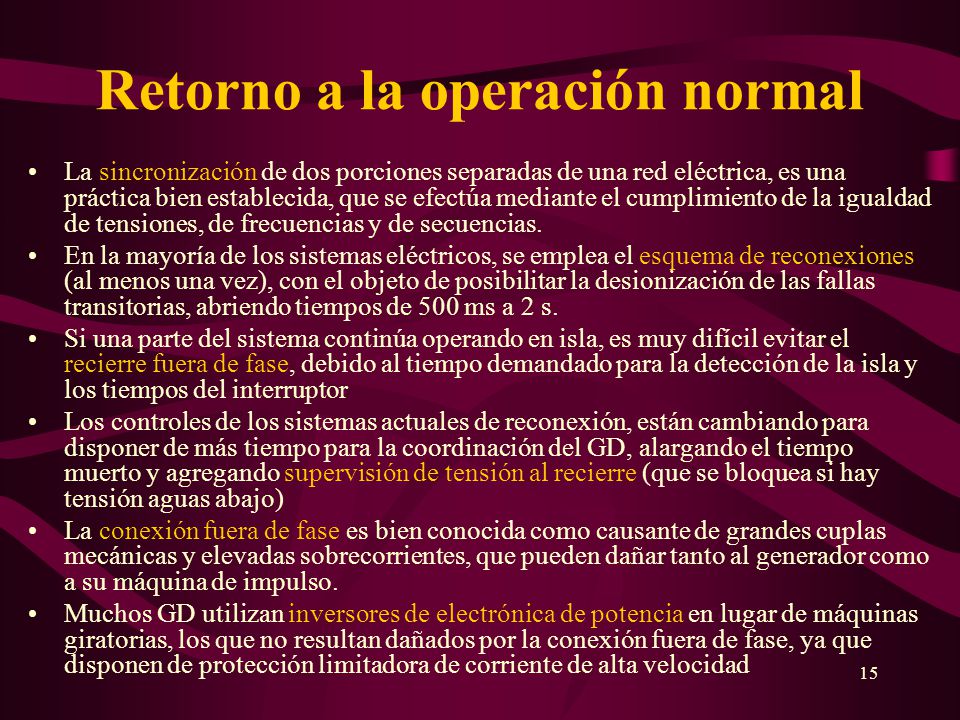 Retorno a la operación normal

• La sincronización de dos porciones separadas de una red eléctrica, es una práctica bien establecida, que se efectúa mediante el cumplimiento de la igualdad de tensiones, de frecuencias y de secuencias.

• En la mayoría de los sistemas eléctricos, se emplea el esquema de reconexiones (al menos una vez), con el objeto de posibilitar la desionización de las fallas transitorias, abriendo tiempos de 500 ms a 2 s.

• Si una parte del sistema continúa operando en isla, es muy difícil evitar el recierre fuera de fase, debido al tiempo demandado para la detección de la isla y los tiempos del interruptor

• Los controles de los sistemas actuales de reconexión, están cambiando para disponer de más tiempo para la coordinación del GD, alargando el tiempo muerto y agregando supervisión de tensión al recierre (que se bloquea si hay tensión aguas abajo)

• La conexión fuera de fase es bien conocida como causante de grandes cuplas mecánicas y elevadas sobrecorrientes, que pueden dañar tanto al generador como a su máquina de impulso.

• Muchos GD utilizan inversores de electrónica de potencia en lugar de máquinas giratorias, los que no resultan dañados por la conexión fuera de fase, ya que disponen de protección limitadora de corriente de alta velocidad

15